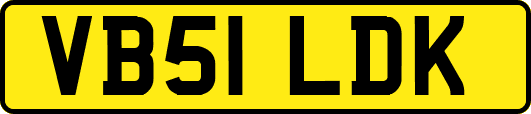 VB51 LDK